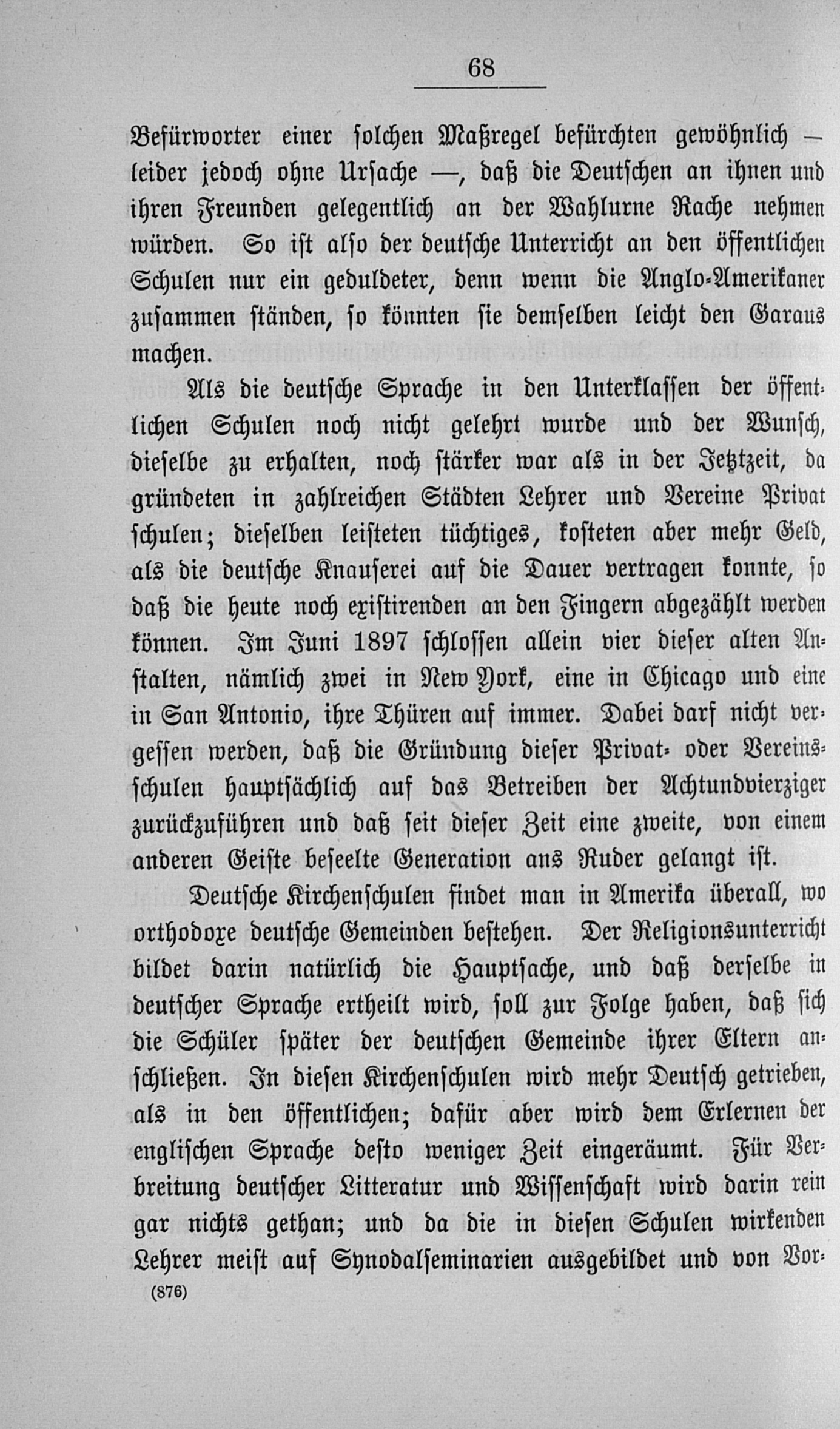 68

Befürworter einer solchen Maßregel befürchten gewöhnlich — leider jedoch ohne Ursache —, daß die Deutschen an ihnen und ihren Freunden gelegentlich an der Wahlurne Rache nehmen würden. So ist also der deutsche Unterricht an den öffentlichen Schulen nur ein geduldeter, denn wenn die Anglo-Amerikaner zusammen ständen, so könnten sie demselben leicht den Garaus machen.

Als die deutsche Sprache in den Unterklassen der öffentlichen Schulen noch nicht gelehrt wurde und der Wunsch, dieselbe zu erhalten, noch stärker war als in der Jetztzeit, da gründeten in zahlreichen Städten Lehrer und Vereine Privatschulen; dieselben leisteten tüchtiges, kosteten aber mehr Geld, als die deutsche Knauserei auf die Dauer vertragen konnte, so daß die heute noch existirenden an den Fingern abgezählt werden können. Im Juni 1897 schlossen allein vier dieser alten Anstalten, nämlich zwei in New York, eine in Chicago und eine in San Antonio, ihre Thüren auf immer. Dabei darf nicht vergessen werden, daß die Gründung dieser Privat- oder Vereinsschulen hauptsächlich auf das Betreiben der Achtundvierziger zurückzuführen und daß seit dieser Zeit eine zweite, von einem anderen Geiste beseelte Generation ans Ruder gelangt ist.

Deutsche Kirchenschulen findet man in Amerika überall, wo orthodoxe deutsche Gemeinden bestehen. Der Religionsunterricht bildet darin natürlich die Hauptsache, und daß derselbe in deutscher Sprache ertheilt wird, soll zur Folge haben, daß sich die Schüler später der deutschen Gemeinde ihrer Eltern anschließen. In diesen Kirchenschulen wird mehr Deutsch getrieben, als in den öffentlichen; dafür aber wird dem Erlernen der englischen Sprache desto weniger Zeit eingeräumt. Für Verbreitung deutscher Litteratur und Wissenschaft wird darin rein gar nichts gethan; und da die in diesen Schulen wirkenden Lehrer meist auf Synodalseminarien ausgebildet und von Vor-

(876)